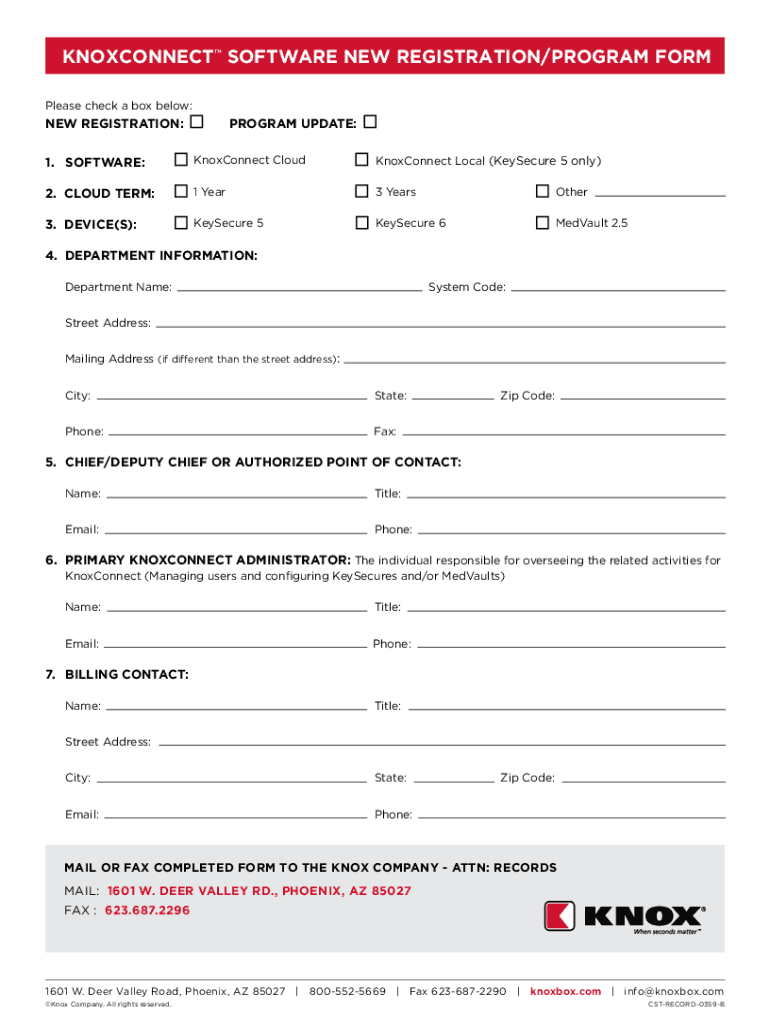 KNOXCONNECT™ SOFTWARE NEW REGISTRATION/PROGRAM FORM

Please check a box below:
NEW REGISTRATION: ☐ PROGRAM UPDATE: ☐

1. SOFTWARE: ☐ KnoxConnect Cloud ☐ KnoxConnect Local (KeySecure 5 only)

2. CLOUD TERM: ☐ 1 Year ☐ 3 Years ☐ Other

3. DEVICE(S): ☐ KeySecure 5 ☐ KeySecure 6 ☐ MedVault 2.5

4. DEPARTMENT INFORMATION:

Department Name: System Code:

Street Address:

Mailing Address (if different than the street address):

City: State: Zip Code:

Phone: Fax:

5. CHIEF/DEPUTY CHIEF OR AUTHORIZED POINT OF CONTACT:

Name: Title:

Email: Phone:

6. PRIMARY KNOXCONNECT ADMINISTRATOR: The individual responsible for overseeing the related activities for KnoxConnect (Managing users and configuring KeySecures and/or MedVaults)

Name: Title:

Email: Phone:

7. BILLING CONTACT:

Name: Title:

Street Address:

City: State: Zip Code:

Email: Phone:

MAIL OR FAX COMPLETED FORM TO THE KNOX COMPANY - ATTN: RECORDS
MAIL: 1601 W. DEER VALLEY RD., PHOENIX, AZ 85027
FAX : 623.687.2296

KNOX®
When seconds matter™

1601 W. Deer Valley Road, Phoenix, AZ 85027 | 800-552-5669 | Fax 623-687-2290 | knoxbox.com | info@knoxbox.com
©Knox Company. All rights reserved. CST-RECORD-0359-B